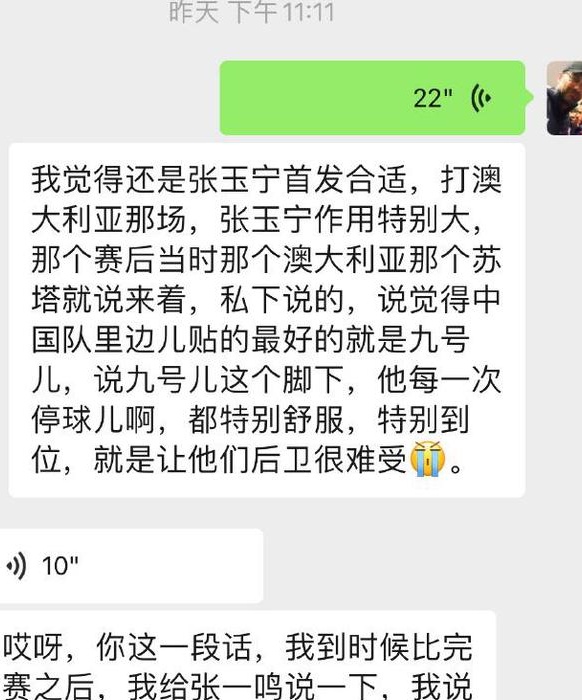 昨天 下午11:11

22"

我觉得还是张玉宁首发合适，打澳大利亚那场，张玉宁作用特别大，那个赛后当时那个澳大利亚那个苏塔就说来着，私下说的，说觉得中国队里边儿贴的最好的就是九号儿，说九号儿这个脚下，他每一次停球儿啊，都特别舒服，特别到位，就是让他们后卫很难受😭。

10"

哎呀，你这一段话，我到时候比完赛之后，我给张一鸣说一下，我说